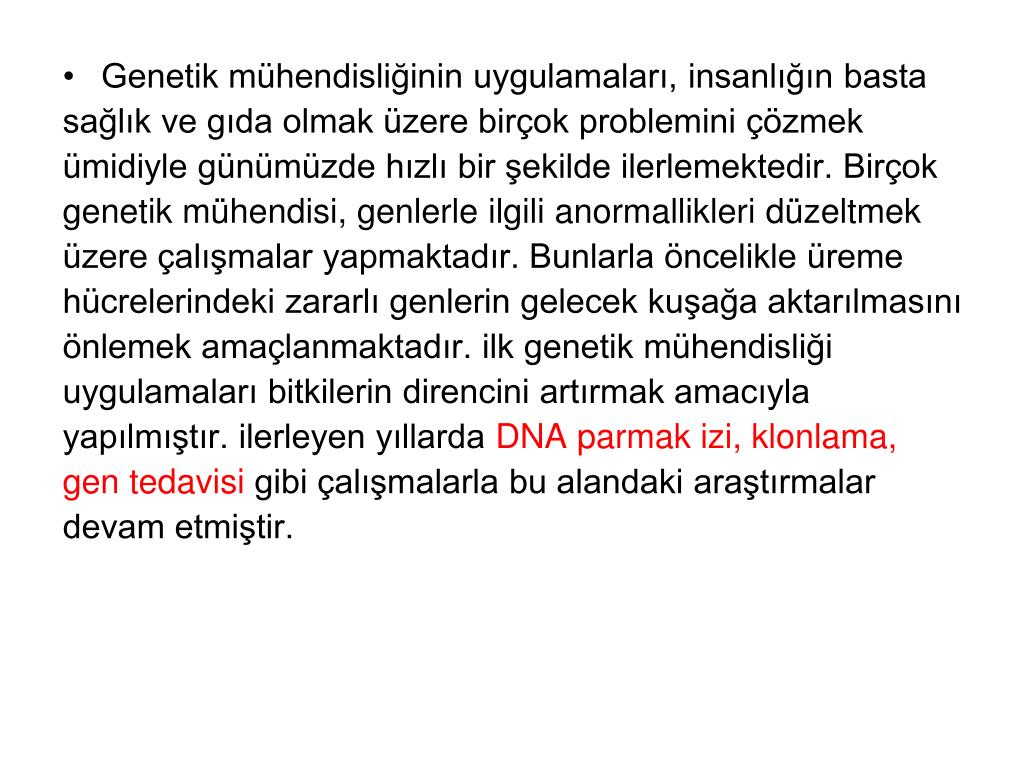 • Genetik mühendisliğinin uygulamaları, insanlığın basta sağlık ve gıda olmak üzere birçok problemini çözmek ümidiyle günümüzde hızlı bir şekilde ilerlemektedir. Birçok genetik mühendisi, genlerle ilgili anormallikleri düzeltmek üzere çalışmalar yapmaktadır. Bunlarla öncelikle üreme hücrelerindeki zararlı genlerin gelecek kuşağa aktarılmasını önlemek amaçlanmaktadır. ilk genetik mühendisliği uygulamaları bitkilerin direncini artırmak amacıyla yapılmıştır. ilerleyen yıllarda DNA parmak izi, klonlama, gen tedavisi gibi çalışmalarla bu alandaki araştırmalar devam etmiştir.